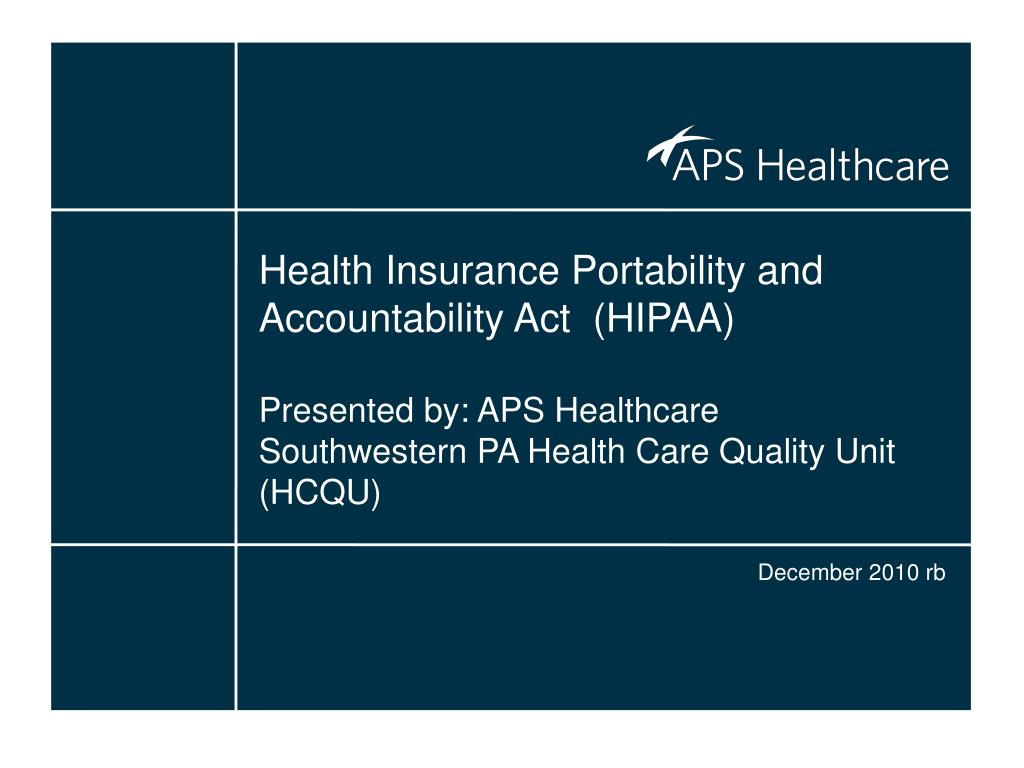 APS Healthcare

Health Insurance Portability and Accountability Act (HIPAA)

Presented by: APS Healthcare Southwestern PA Health Care Quality Unit (HCQU)

December 2010 rb